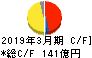 2019年3月期 C/F]
*総C/F 141億円